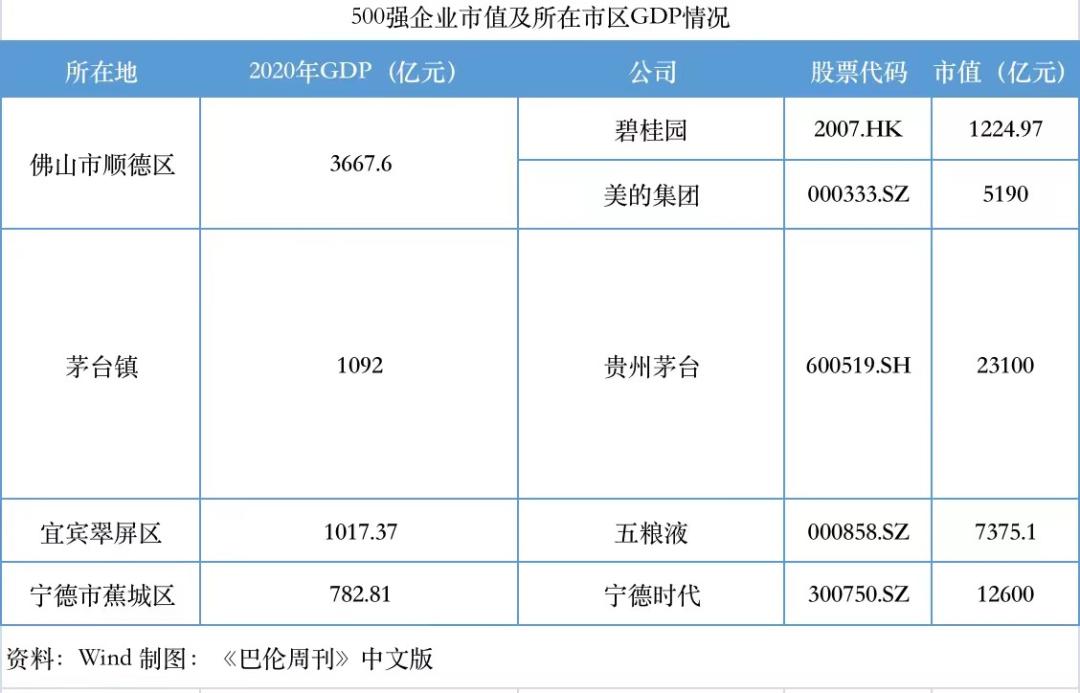 500强企业市值及所在市区GDP情况

| 所在地 | 2020年GDP（亿元） | 公司 | 股票代码 | 市值（亿元） |
|---|---|---|---|---|
| 佛山市顺德区 | 3667.6 | 碧桂园 | 2007.HK | 1224.97 |
| | | 美的集团 | 000333.SZ | 5190 |
| 茅台镇 | 1092 | 贵州茅台 | 600519.SH | 23100 |
| 宜宾翠屏区 | 1017.37 | 五粮液 | 000858.SZ | 7375.1 |
| 宁德市蕉城区 | 782.81 | 宁德时代 | 300750.SZ | 12600 |

资料：Wind 制图：《巴伦周刊》中文版